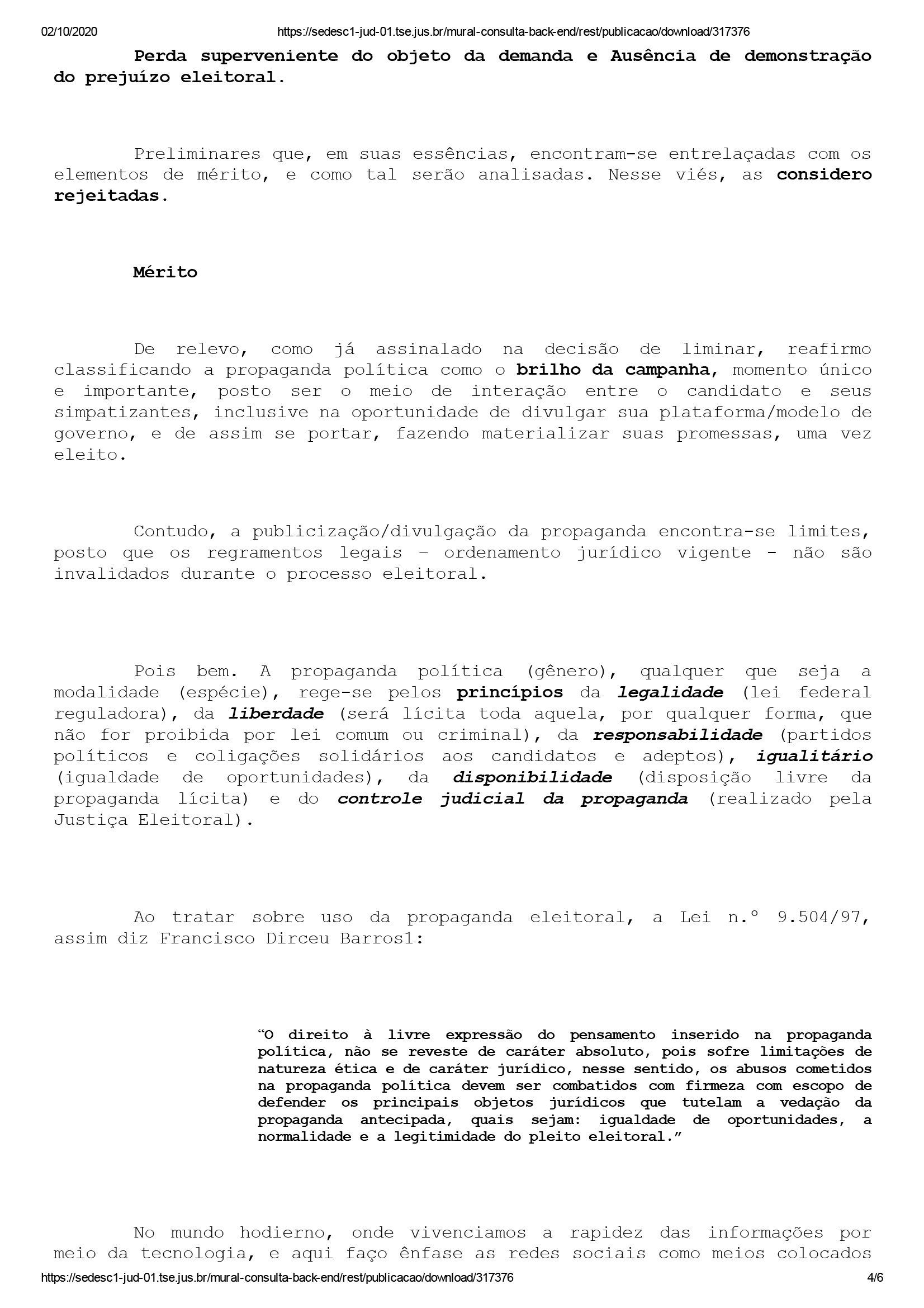 02/10/2020 https://sedesc1-jud-01.tse.jus.br/mural-consulta-back-end/rest/publicacao/download/317376

Perda superveniente do objeto da demanda e Ausência de demonstração do prejuízo eleitoral.

Preliminares que, em suas essências, encontram-se entrelaçadas com os elementos de mérito, e como tal serão analisadas. Nesse viés, as considero rejeitadas.

Mérito

De relevo, como já assinalado na decisão de liminar, reafirmo classificando a propaganda política como o brilho da campanha, momento único e importante, posto ser o meio de interação entre o candidato e seus simpatizantes, inclusive na oportunidade de divulgar sua plataforma/modelo de governo, e de assim se portar, fazendo materializar suas promessas, uma vez eleito.

Contudo, a publicização/divulgação da propaganda encontra-se limites, posto que os regramentos legais – ordenamento jurídico vigente - não são invalidados durante o processo eleitoral.

Pois bem. A propaganda política (gênero), qualquer que seja a modalidade (espécie), rege-se pelos princípios da legalidade (lei federal reguladora), da liberdade (será lícita toda aquela, por qualquer forma, que não for proibida por lei comum ou criminal), da responsabilidade (partidos políticos e coligações solidários aos candidatos e adeptos), igualitário (igualdade de oportunidades), da disponibilidade (disposição livre da propaganda lícita) e do controle judicial da propaganda (realizado pela Justiça Eleitoral).

Ao tratar sobre uso da propaganda eleitoral, a Lei n.º 9.504/97, assim diz Francisco Dirceu Barros1:

“O direito à livre expressão do pensamento inserido na propaganda política, não se reveste de caráter absoluto, pois sofre limitações de natureza ética e de caráter jurídico, nesse sentido, os abusos cometidos na propaganda política devem ser combatidos com firmeza com escopo de defender os principais objetos jurídicos que tutelam a vedação da propaganda antecipada, quais sejam: igualdade de oportunidades, a normalidade e a legitimidade do pleito eleitoral.”

No mundo hodierno, onde vivenciamos a rapidez das informações por meio da tecnologia, e aqui faço ênfase as redes sociais como meios colocados

https://sedesc1-jud-01.tse.jus.br/mural-consulta-back-end/rest/publicacao/download/317376 4/6